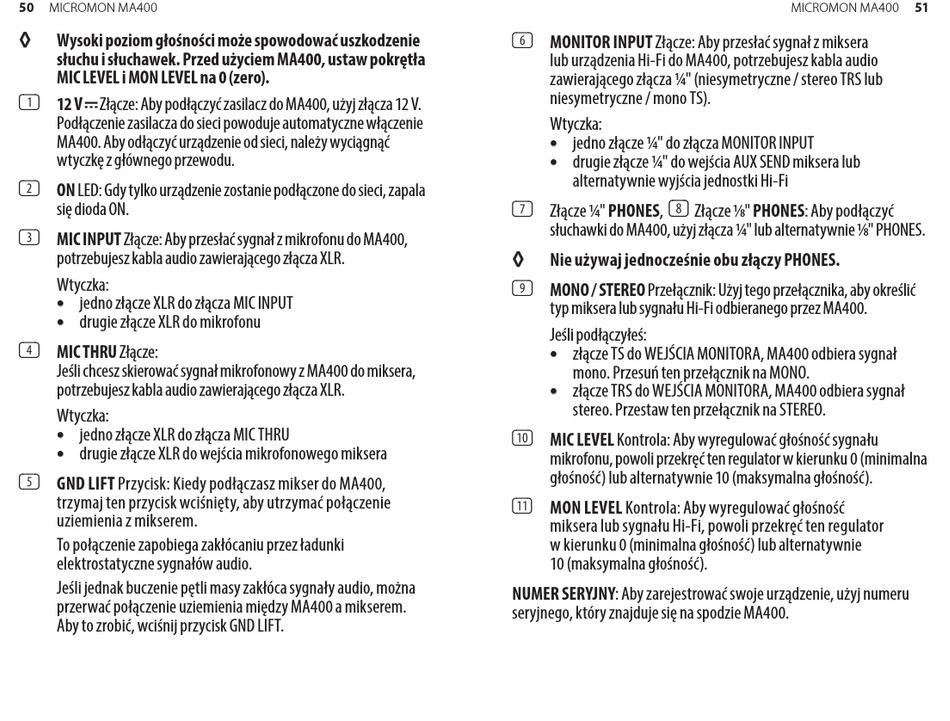 50 MICROMON MA400

◊ Wysoki poziom głośności może spowodować uszkodzenie słuchu i słuchawek. Przed użyciem MA400, ustaw pokrętła MIC LEVEL i MON LEVEL na 0 (zero).

1 12 V ⎓ Złącze: Aby podłączyć zasilacz do MA400, użyj złącza 12 V. Podłączenie zasilacza do sieci powoduje automatyczne włączenie MA400. Aby odłączyć urządzenie od sieci, należy wyciągnąć wtyczkę z głównego przewodu.

2 ON LED: Gdy tylko urządzenie zostanie podłączone do sieci, zapala się dioda ON.

3 MIC INPUT Złącze: Aby przesłać sygnał z mikrofonu do MA400, potrzebujesz kabla audio zawierającego złącza XLR.

Wtyczka:
• jedno złącze XLR do złącza MIC INPUT
• drugie złącze XLR do mikrofonu

4 MIC THRU Złącze:
Jeśli chcesz skierować sygnał mikrofonowy z MA400 do miksera, potrzebujesz kabla audio zawierającego złącza XLR.

Wtyczka:
• jedno złącze XLR do złącza MIC THRU
• drugie złącze XLR do wejścia mikrofonowego miksera

5 GND LIFT Przycisk: Kiedy podłączasz mikser do MA400, trzymaj ten przycisk wciśnięty, aby utrzymać połączenie uziemienia z mikserem.

To połączenie zapobiega zakłócaniu przez ładunki elektrostatyczne sygnałów audio.

Jeśli jednak buczenie pętli masy zakłóca sygnały audio, można przerwać połączenie uziemienia między MA400 a mikserem. Aby to zrobić, wciśnij przycisk GND LIFT.

MICROMON MA400 51

6 MONITOR INPUT Złącze: Aby przesłać sygnał z miksera lub urządzenia Hi-Fi do MA400, potrzebujesz kabla audio zawierającego złącza ¼" (niesymetryczne / stereo TRS lub niesymetryczne / mono TS).

Wtyczka:
• jedno złącze ¼" do złącza MONITOR INPUT
• drugie złącze ¼" do wejścia AUX SEND miksera lub alternatywnie wyjścia jednostki Hi-Fi

7 Złącze ¼" PHONES, 8 Złącze ⅛" PHONES: Aby podłączyć słuchawki do MA400, użyj złącza ¼" lub alternatywnie ⅛" PHONES.

◊ Nie używaj jednocześnie obu złączy PHONES.

9 MONO / STEREO Przełącznik: Użyj tego przełącznika, aby określić typ miksera lub sygnału Hi-Fi odbieranego przez MA400.

Jeśli podłączyłeś:
• złącze TS do WEJŚCIA MONITORA, MA400 odbiera sygnał mono. Przesuń ten przełącznik na MONO.
• złącze TRS do WEJŚCIA MONITORA, MA400 odbiera sygnał stereo. Przestaw ten przełącznik na STEREO.

10 MIC LEVEL Kontrola: Aby wyregulować głośność sygnału mikrofonu, powoli przekręć ten regulator w kierunku 0 (minimalna głośność) lub alternatywnie 10 (maksymalna głośność).

11 MON LEVEL Kontrola: Aby wyregulować głośność miksera lub sygnału Hi-Fi, powoli przekręć ten regulator w kierunku 0 (minimalna głośność) lub alternatywnie 10 (maksymalna głośność).

NUMER SERYJNY: Aby zarejestrować swoje urządzenie, użyj numeru seryjnego, który znajduje się na spodzie MA400.